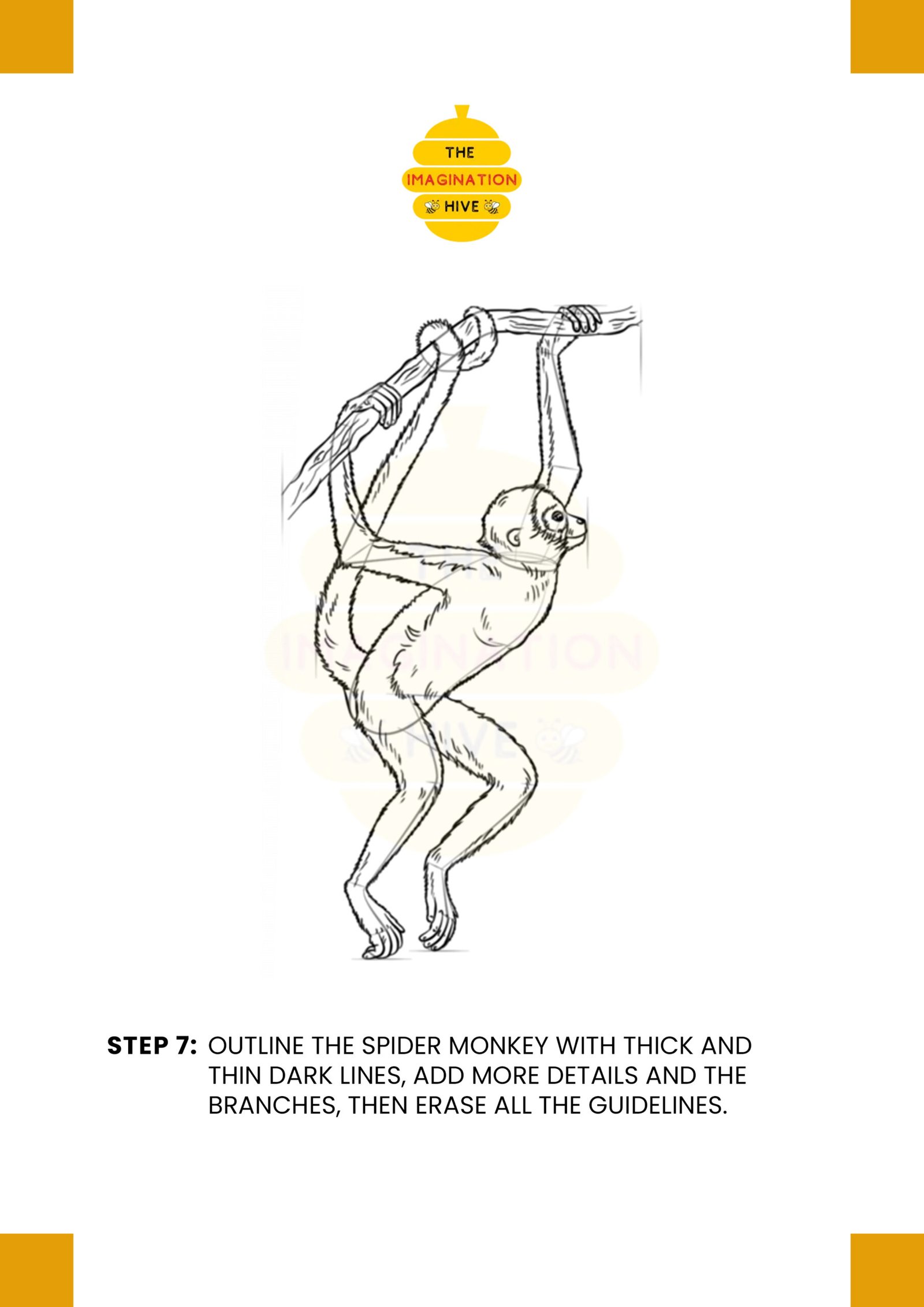 THE
IMAGINATION
HIVE

THE
IMAGINATION
HIVE

STEP 7: OUTLINE THE SPIDER MONKEY WITH THICK AND THIN DARK LINES, ADD MORE DETAILS AND THE BRANCHES, THEN ERASE ALL THE GUIDELINES.